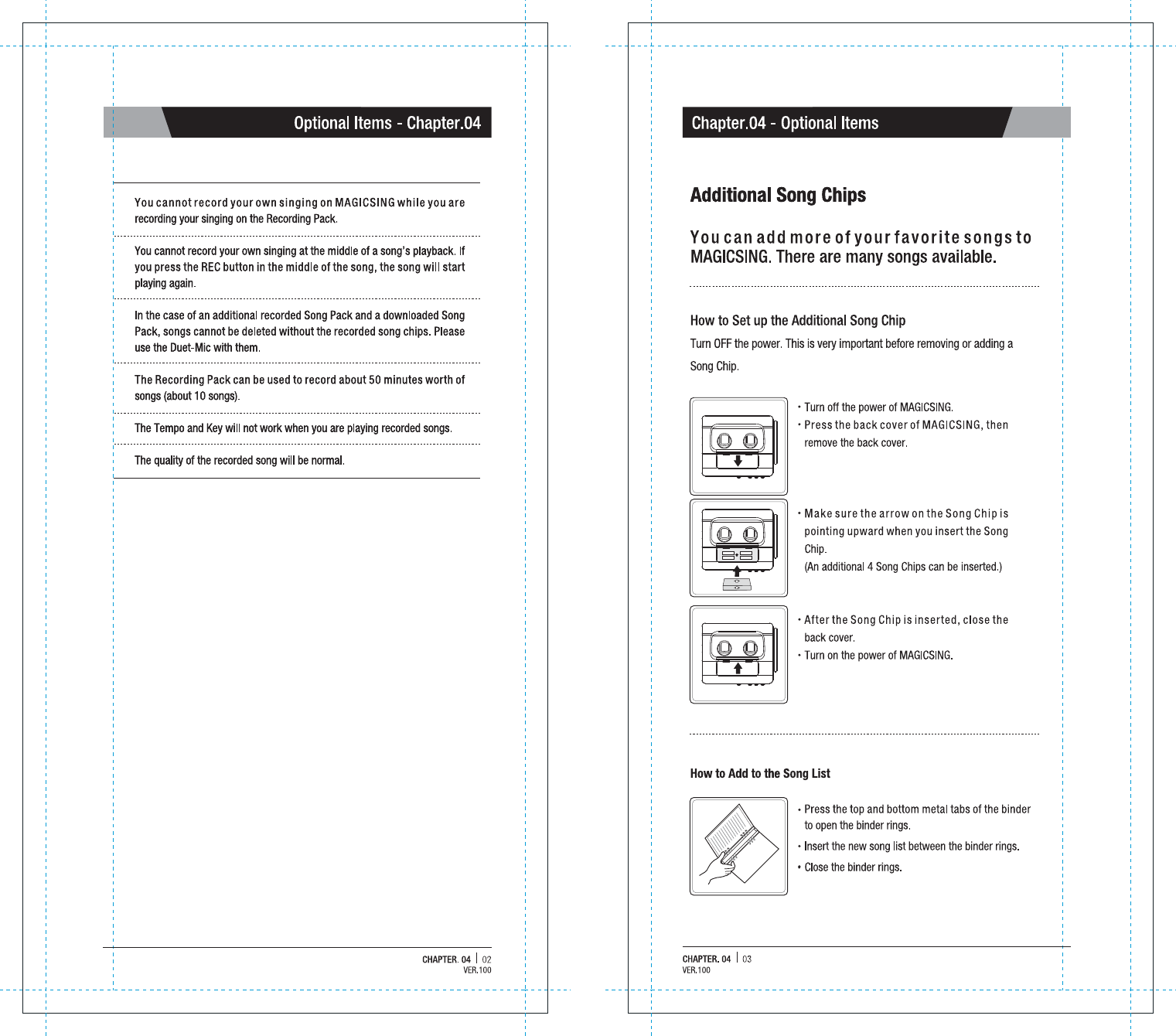 Optional Items - Chapter.04

You cannot record your own singing on MAGICSING while you are recording your singing on the Recording Pack.

You cannot record your own singing at the middle of a song's playback. If you press the REC button in the middle of the song, the song will start playing again.

In the case of an additional recorded Song Pack and a downloaded Song Pack, songs cannot be deleted without the recorded song chips. Please use the Duet-Mic with them.

The Recording Pack can be used to record about 50 minutes worth of songs (about 10 songs).

The Tempo and Key will not work when you are playing recorded songs.

The quality of the recorded song will be normal.

CHAPTER. 04 | 02
VER.100

Chapter.04 - Optional Items

Additional Song Chips

You can add more of your favorite songs to MAGICSING. There are many songs available.

How to Set up the Additional Song Chip

Turn OFF the power. This is very important before removing or adding a Song Chip.

· Turn off the power of MAGICSING.
· Press the back cover of MAGICSING, then remove the back cover.

· Make sure the arrow on the Song Chip is pointing upward when you insert the Song Chip.
(An additional 4 Song Chips can be inserted.)

· After the Song Chip is inserted, close the back cover.
· Turn on the power of MAGICSING.

How to Add to the Song List

· Press the top and bottom metal tabs of the binder to open the binder rings.
· Insert the new song list between the binder rings.
· Close the binder rings.

CHAPTER. 04 | 03
VER.100